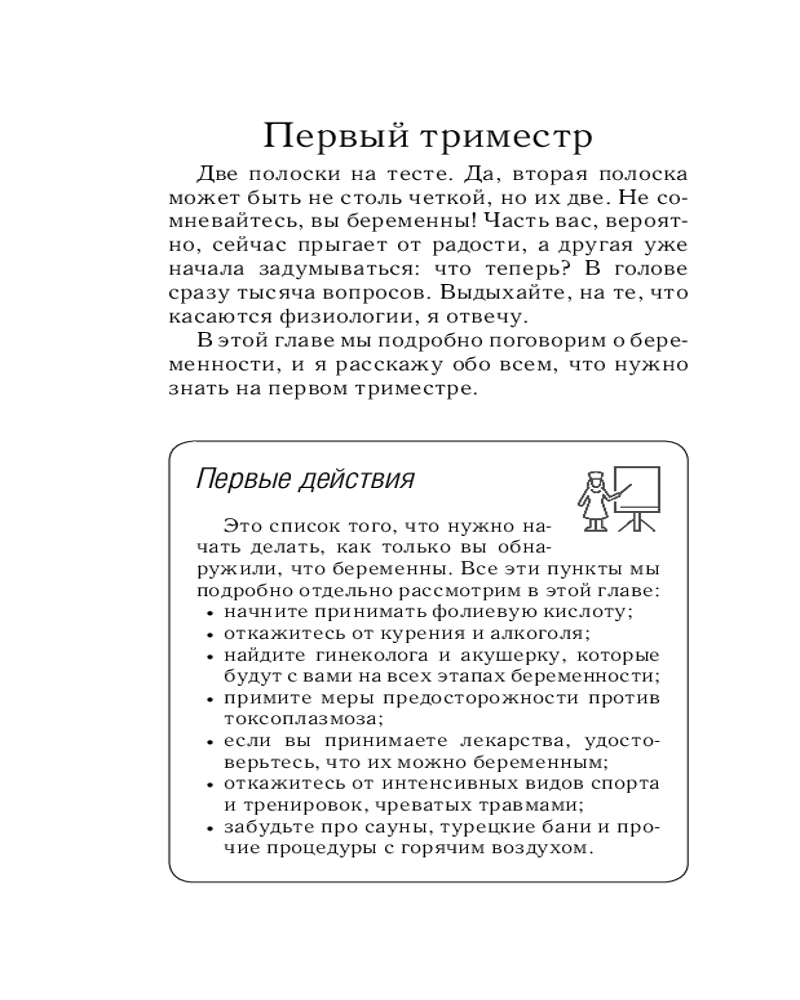 Первый триместр

Две полоски на тесте. Да, вторая полоска может быть не столь четкой, но их две. Не сомневайтесь, вы беременны! Часть вас, вероятно, сейчас прыгает от радости, а другая уже начала задумываться: что теперь? В голове сразу тысяча вопросов. Выдыхайте, на те, что касаются физиологии, я отвечу.

В этой главе мы подробно поговорим о беременности, и я расскажу обо всем, что нужно знать на первом триместре.

Первые действия

Это список того, что нужно начать делать, как только вы обнаружили, что беременны. Все эти пункты мы подробно отдельно рассмотрим в этой главе:
• начните принимать фолиевую кислоту;
• откажитесь от курения и алкоголя;
• найдите гинеколога и акушерку, которые будут с вами на всех этапах беременности;
• примите меры предосторожности против токсоплазмоза;
• если вы принимаете лекарства, удостоверьтесь, что их можно беременным;
• откажитесь от интенсивных видов спорта и тренировок, чреватых травмами;
• забудьте про сауны, турецкие бани и прочие процедуры с горячим воздухом.